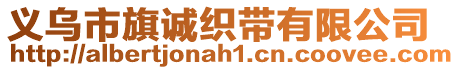 义乌市旗诚织带有限公司
http://albertjonah1.cn.coovee.com